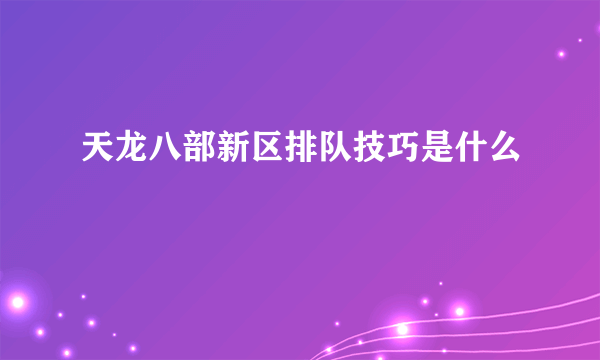 天龙八部新区排队技巧是什么